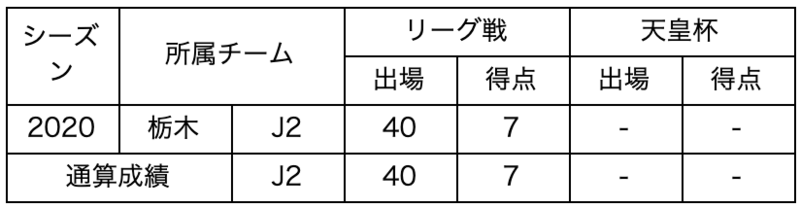 | シーズン | 所属チーム | | リーグ戦 | | 天皇杯 | |
|---|---|---|---|---|---|---|
| | | | 出場 | 得点 | 出場 | 得点 |
| 2020 | 栃木 | J2 | 40 | 7 | - | - |
| 通算成績 | | J2 | 40 | 7 | - | - |